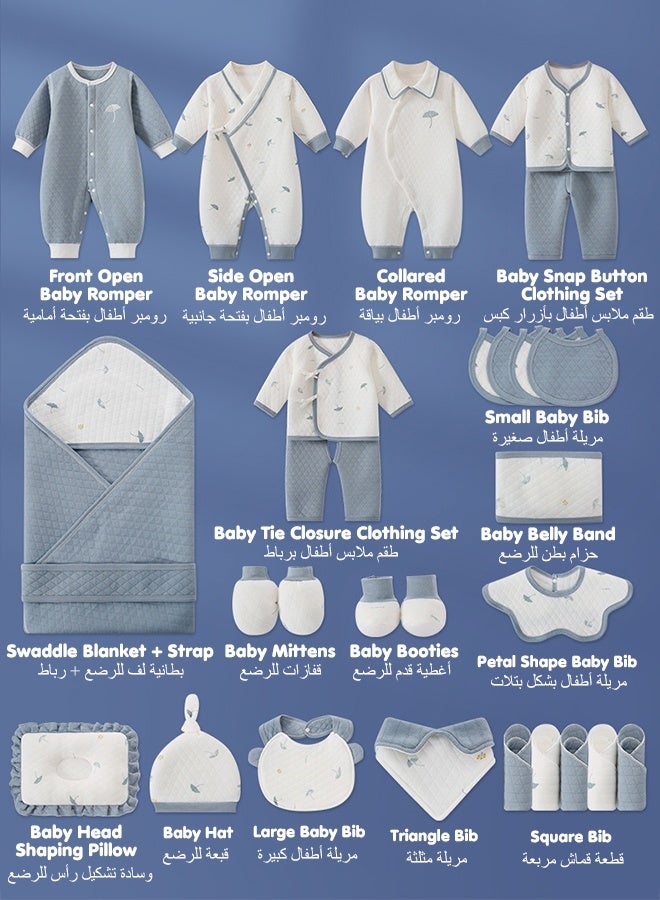 Front Open Baby Romper
رومبر أطفال بفتحة أمامية

Side Open Baby Romper
رومبر أطفال بفتحة جانبية

Collared Baby Romper
رومبر أطفال بياقة

Baby Snap Button Clothing Set
طقم ملابس أطفال بأزرار كبس

Small Baby Bib
مريلة أطفال صغيرة

Baby Tie Closure Clothing Set
طقم ملابس أطفال برباط

Baby Belly Band
حزام بطن للرضع

Swaddle Blanket + Strap
بطانية لف للرضع + رباط

Baby Mittens
قفازات للرضع

Baby Booties
أغطية قدم للرضع

Petal Shape Baby Bib
مريلة أطفال بشكل بتلات

Baby Head Shaping Pillow
وسادة تشكيل رأس للرضع

Baby Hat
قبعة للرضع

Large Baby Bib
مريلة أطفال كبيرة

Triangle Bib
مريلة مثلثة

Square Bib
قطعة قماش مربعة